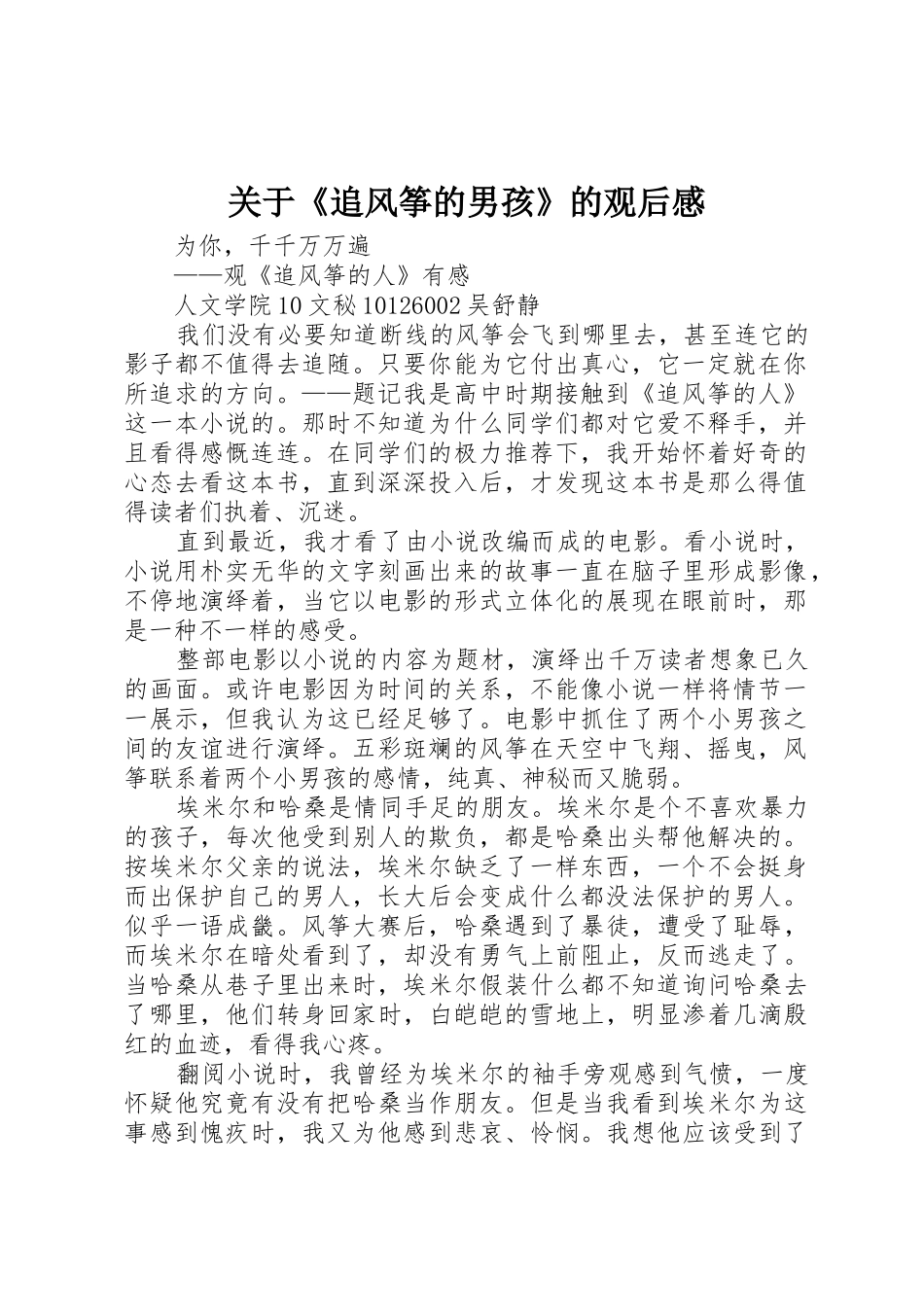 关于《追风筝的男孩》的观后感

为你，千千万万遍

——观《追风筝的人》有感

人文学院10文秘10126002吴舒静

我们没有必要知道断线的风筝会飞到哪里去，甚至连它的影子都不值得去追随。只要你能为它付出真心，它一定就在你所追求的方向。——题记我是高中时期接触到《追风筝的人》这一本小说的。那时不知道为什么同学们都对它爱不释手，并且看得感慨连连。在同学们的极力推荐下，我开始怀着好奇的心态去看这本书，直到深深投入后，才发现这本书是那么得值得读者们执着、沉迷。

直到最近，我才看了由小说改编而成的电影。看小说时，小说用朴实无华的文字刻画出来的故事一直在脑子里形成影像，不停地演绎着，当它以电影的形式立体化的展现在眼前时，那是一种不一样的感受。

整部电影以小说的内容为题材，演绎出千万读者想象已久的画面。或许电影因为时间的关系，不能像小说一样将情节一一展示，但我认为这已经足够了。电影中抓住了两个小男孩之间的友谊进行演绎。五彩斑斓的风筝在天空中飞翔、摇曳，风筝联系着两个小男孩的感情，纯真、神秘而又脆弱。

埃米尔和哈桑是情同手足的朋友。埃米尔是个不喜欢暴力的孩子，每次他受到别人的欺负，都是哈桑出头帮他解决的。按埃米尔父亲的说法，埃米尔缺乏了一样东西，一个不会挺身而出保护自己的男人，长大后会变成什么都没法保护的男人。似乎一语成畿。风筝大赛后，哈桑遇到了暴徒，遭受了耻辱，而埃米尔在暗处看到了，却没有勇气上前阻止，反而逃走了。当哈桑从巷子里出来时，埃米尔假装什么都不知道询问哈桑去了哪里，他们转身回家时，白皑皑的雪地上，明显渗着几滴殷红的血迹，看得我心疼。

翻阅小说时，我曾经为埃米尔的袖手旁观感到气愤，一度怀疑他究竟有没有把哈桑当作朋友。但是当我看到埃米尔为这事感到愧疚时，我又为他感到悲哀、怜悯。我想他应该受到了